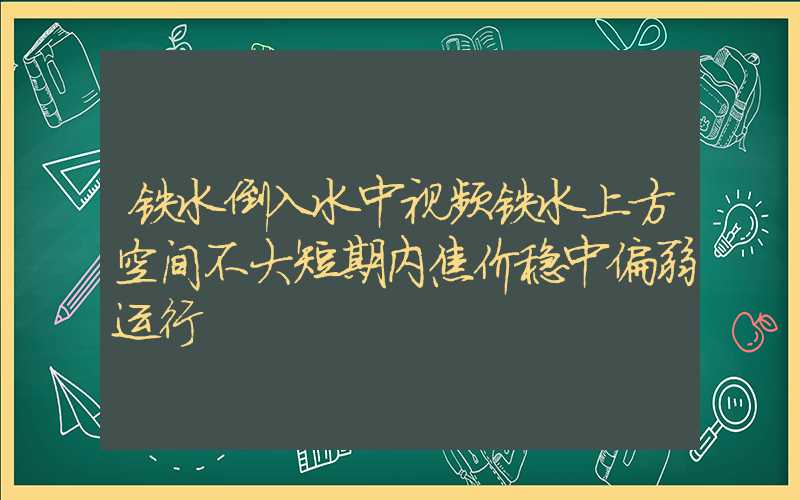 铁水倒入水中视频铁水上方空间不大短期内焦价稳中偏弱运行